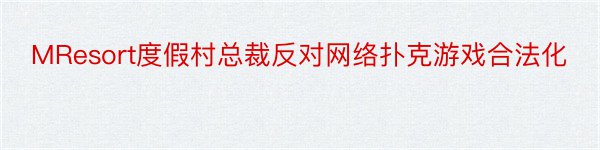 MResort度假村总裁反对网络扑克游戏合法化